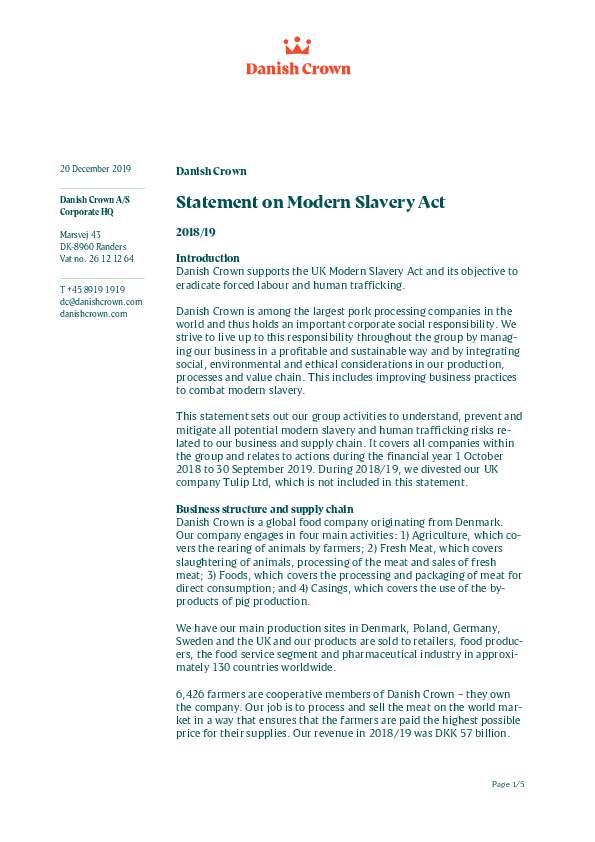 Danish Crown

20 December 2019

Danish Crown A/S
Corporate HQ

Marsvej 43
DK-8960 Randers
Vat no. 26 12 12 64

T +45 8919 1919
dc@danishcrown.com
danishcrown.com

Danish Crown

Statement on Modern Slavery Act

2018/19

Introduction
Danish Crown supports the UK Modern Slavery Act and its objective to eradicate forced labour and human trafficking.

Danish Crown is among the largest pork processing companies in the world and thus holds an important corporate social responsibility. We strive to live up to this responsibility throughout the group by managing our business in a profitable and sustainable way and by integrating social, environmental and ethical considerations in our production, processes and value chain. This includes improving business practices to combat modern slavery.

This statement sets out our group activities to understand, prevent and mitigate all potential modern slavery and human trafficking risks related to our business and supply chain. It covers all companies within the group and relates to actions during the financial year 1 October 2018 to 30 September 2019. During 2018/19, we divested our UK company Tulip Ltd, which is not included in this statement.

Business structure and supply chain
Danish Crown is a global food company originating from Denmark. Our company engages in four main activities: 1) Agriculture, which covers the rearing of animals by farmers; 2) Fresh Meat, which covers slaughtering of animals, processing of the meat and sales of fresh meat; 3) Foods, which covers the processing and packaging of meat for direct consumption; and 4) Casings, which covers the use of the by-products of pig production.

We have our main production sites in Denmark, Poland, Germany, Sweden and the UK and our products are sold to retailers, food producers, the food service segment and pharmaceutical industry in approximately 130 countries worldwide.

6,426 farmers are cooperative members of Danish Crown – they own the company. Our job is to process and sell the meat on the world market in a way that ensures that the farmers are paid the highest possible price for their supplies. Our revenue in 2018/19 was DKK 57 billion.

Page 1/5